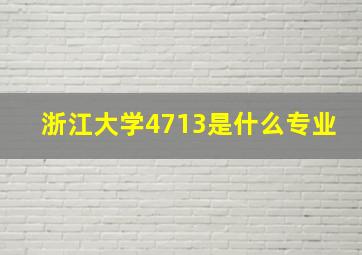 浙江大学4713是什么专业